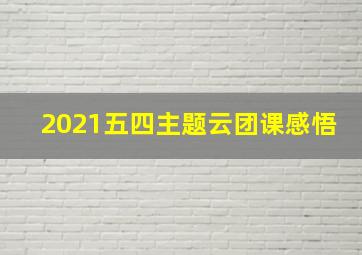 2021五四主题云团课感悟